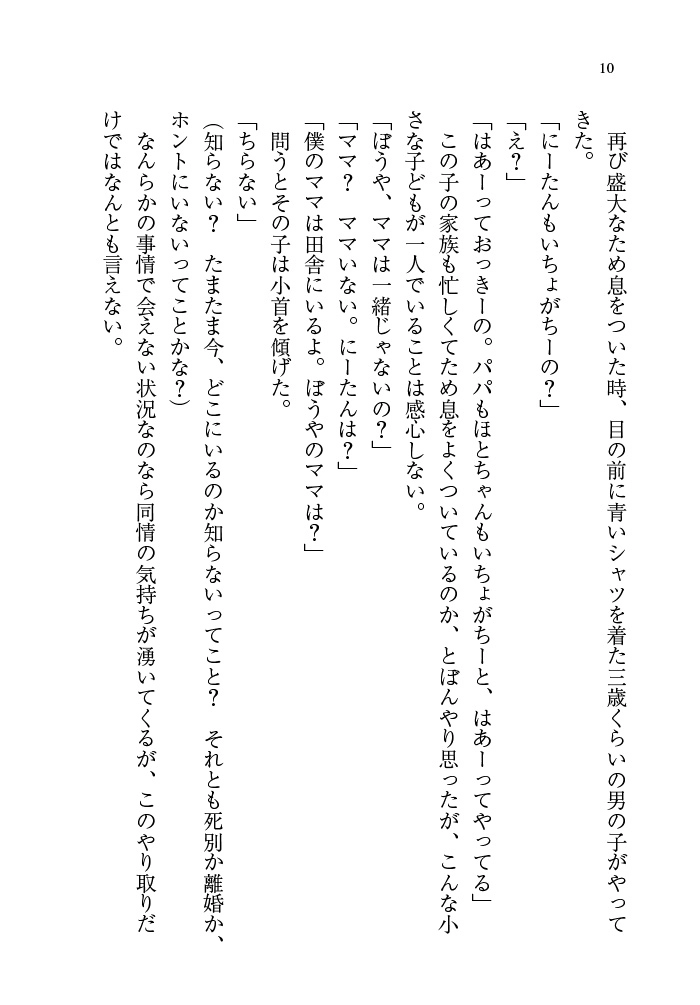 10

　再び盛大なため息をついた時、目の前に青いシャツを着た三歳くらいの男の子がやってきた。

「にーたんもいちょがちーの？」

「え？」

「はあーっておっきーの。パパもほとちゃんもいちょがちーと、はあーってやってる」

　この子の家族も忙しくてため息をよくついているのか、とぼんやり思ったが、こんな小さな子どもが一人でいることは感心しない。

「ぼうや、ママは一緒じゃないの？」

「ママ？　ママいない。にーたんは？」

「僕のママは田舎にいるよ。ぼうやのママは？」

　問うとその子は小首を傾げた。

「ちらない」

（知らない？　たまたま今、どこにいるのか知らないってこと？　それとも死別か離婚か、ホントにいないってことかな？）

　なんらかの事情で会えない状況なのなら同情の気持ちが湧いてくるが、このやり取りだけではなんとも言えない。